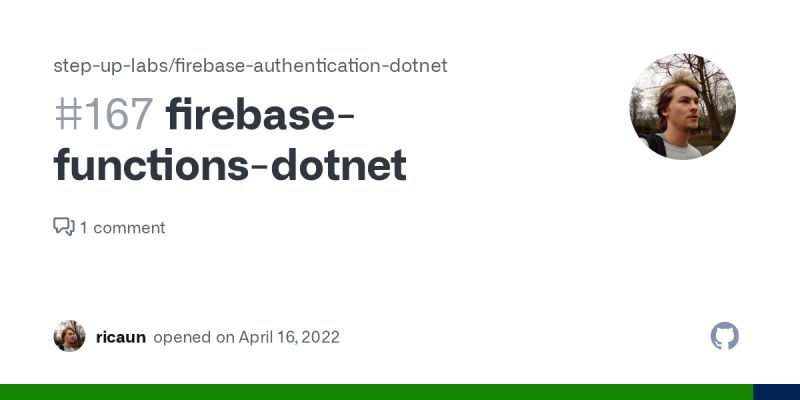 step-up-labs/firebase-authentication-dotnet

#167 firebase-functions-dotnet

1 comment

ricaun opened on April 16, 2022